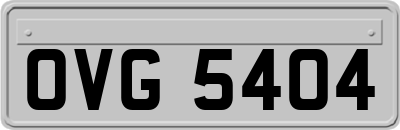 OVG 5404